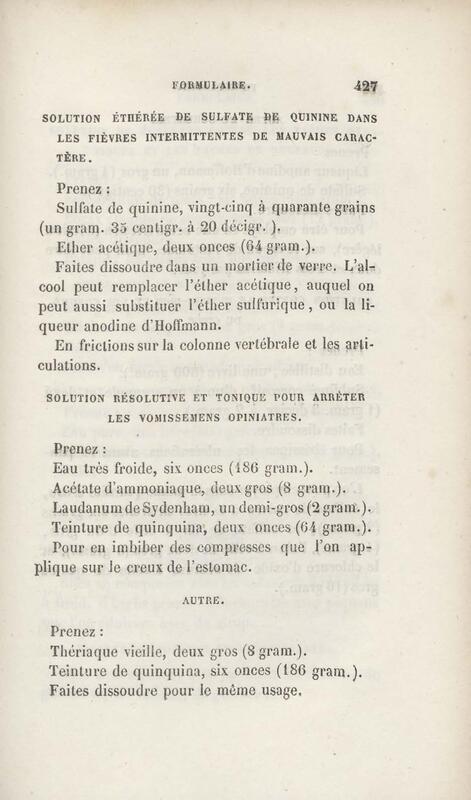 FORMULAIRE. 427

SOLUTION ÉTHÉRÉE DE SULFATE DE QUININE DANS LES FIÈVRES INTERMITTENTES DE MAUVAIS CARACTÈRE.

Prenez :
Sulfate de quinine, vingt-cinq à quarante grains (un gram. 35 centigr. à 20 décigr. ).
Ether acétique, deux onces (64 gram.).
Faites dissoudre dans un mortier de verre. L'alcool peut remplacer l'éther acétique, auquel on peut aussi substituer l'éther sulfurique, ou la liqueur anodine d'Hoffmann.
En frictions sur la colonne vertébrale et les articulations.

SOLUTION RÉSOLUTIVE ET TONIQUE POUR ARRÊTER LES VOMISSEMENS OPINIATRES.

Prenez :
Eau très froide, six onces (186 gram.).
Acétate d'ammoniaque, deux gros (8 gram.).
Laudanum de Sydenham, un demi-gros (2 gram.).
Teinture de quinquina, deux onces (64 gram.).
Pour en imbiber des compresses que l'on applique sur le creux de l'estomac.

AUTRE.

Prenez :
Thériaque vieille, deux gros (8 gram.).
Teinture de quinquina, six onces (186 gram.).
Faites dissoudre pour le même usage.